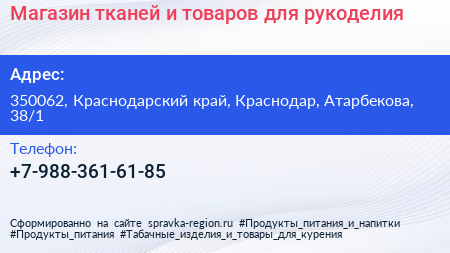 Магазин тканей и товаров для рукоделия

Адрес:

350062, Краснодарский край, Краснодар, Атарбекова, 38/1

Телефон:

+7-988-361-61-85

Сформированно на сайте spravka-region.ru #Продукты_питания_и_напитки #Продукты_питания #Табачные_изделия_и_товары_для_курения